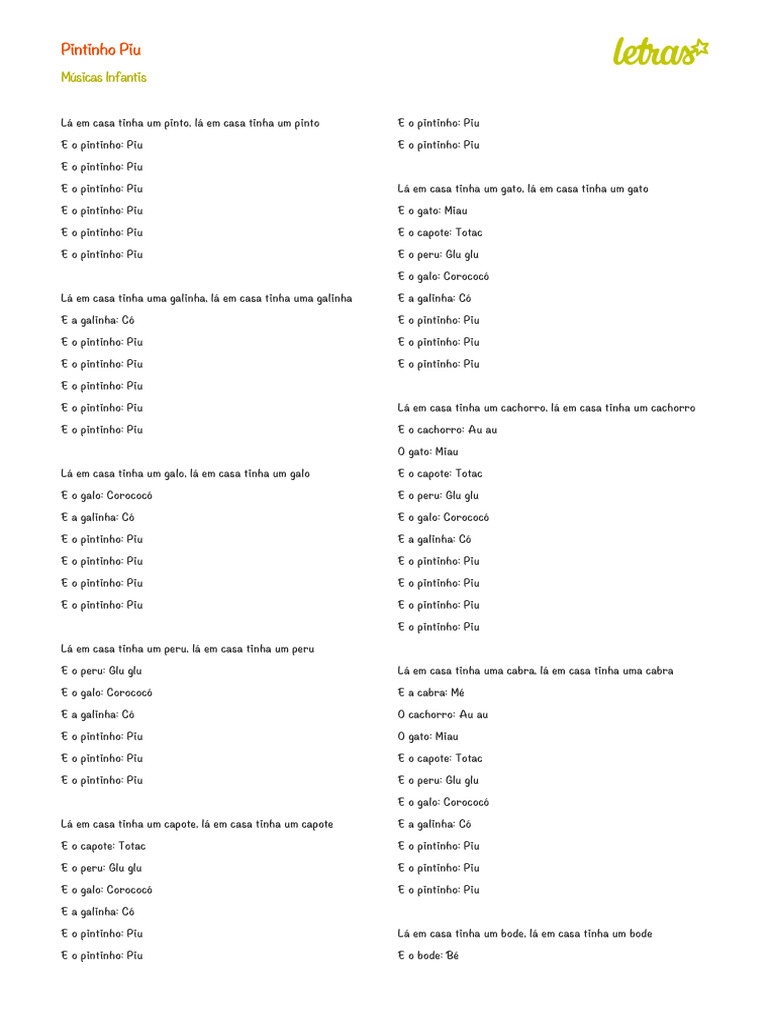 Pintinho Piu

Músicas Infantis

letras

Lá em casa tinha um pinto, lá em casa tinha um pinto
E o pintinho: Piu
E o pintinho: Piu
E o pintinho: Piu
E o pintinho: Piu
E o pintinho: Piu
E o pintinho: Piu

Lá em casa tinha uma galinha, lá em casa tinha uma galinha
E a galinha: Có
E o pintinho: Piu
E o pintinho: Piu
E o pintinho: Piu
E o pintinho: Piu
E o pintinho: Piu

Lá em casa tinha um galo, lá em casa tinha um galo
E o galo: Corococó
E a galinha: Có
E o pintinho: Piu
E o pintinho: Piu
E o pintinho: Piu
E o pintinho: Piu

Lá em casa tinha um peru, lá em casa tinha um peru
E o peru: Glu glu
E o galo: Corococó
E a galinha: Có
E o pintinho: Piu
E o pintinho: Piu
E o pintinho: Piu

Lá em casa tinha um capote, lá em casa tinha um capote
E o capote: Totac
E o peru: Glu glu
E o galo: Corococó
E a galinha: Có
E o pintinho: Piu
E o pintinho: Piu
E o pintinho: Piu
E o pintinho: Piu

Lá em casa tinha um gato, lá em casa tinha um gato
E o gato: Miau
E o capote: Totac
E o peru: Glu glu
E o galo: Corococó
E a galinha: Có
E o pintinho: Piu
E o pintinho: Piu
E o pintinho: Piu

Lá em casa tinha um cachorro, lá em casa tinha um cachorro
E o cachorro: Au au
O gato: Miau
E o capote: Totac
E o peru: Glu glu
E o galo: Corococó
E a galinha: Có
E o pintinho: Piu
E o pintinho: Piu
E o pintinho: Piu
E o pintinho: Piu

Lá em casa tinha uma cabra, lá em casa tinha uma cabra
E a cabra: Mé
O cachorro: Au au
O gato: Miau
E o capote: Totac
E o peru: Glu glu
E o galo: Corococó
E a galinha: Có
E o pintinho: Piu
E o pintinho: Piu
E o pintinho: Piu

Lá em casa tinha um bode, lá em casa tinha um bode
E o bode: Bé